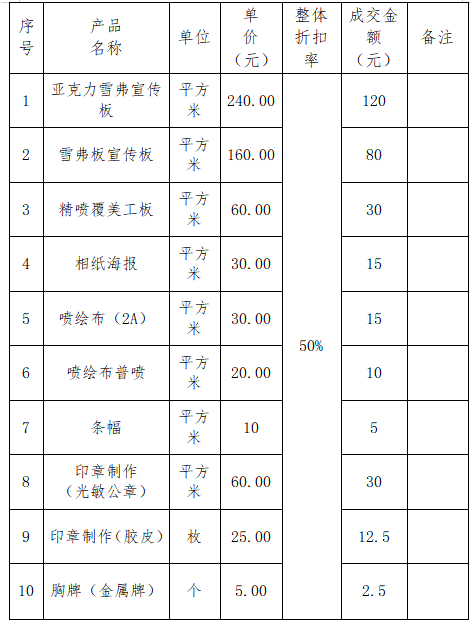 | 序号 | 产品名称 | 单位 | 单价（元） | 整体折扣率 | 成交金额（元） | 备注 |
|---|---|---|---|---|---|---|
| 1 | 亚克力雪弗宣传板 | 平方米 | 240.00 | 50% | 120 | |
| 2 | 雪弗板宣传板 | 平方米 | 160.00 | | 80 | |
| 3 | 精喷覆美工板 | 平方米 | 60.00 | | 30 | |
| 4 | 相纸海报 | 平方米 | 30.00 | | 15 | |
| 5 | 喷绘布（2A） | 平方米 | 30.00 | | 15 | |
| 6 | 喷绘布普喷 | 平方米 | 20.00 | | 10 | |
| 7 | 条幅 | 平方米 | 10 | | 5 | |
| 8 | 印章制作（光敏公章） | 平方米 | 60.00 | | 30 | |
| 9 | 印章制作（胶皮） | 枚 | 25.00 | | 12.5 | |
| 10 | 胸牌（金属牌） | 个 | 5.00 | | 2.5 | |